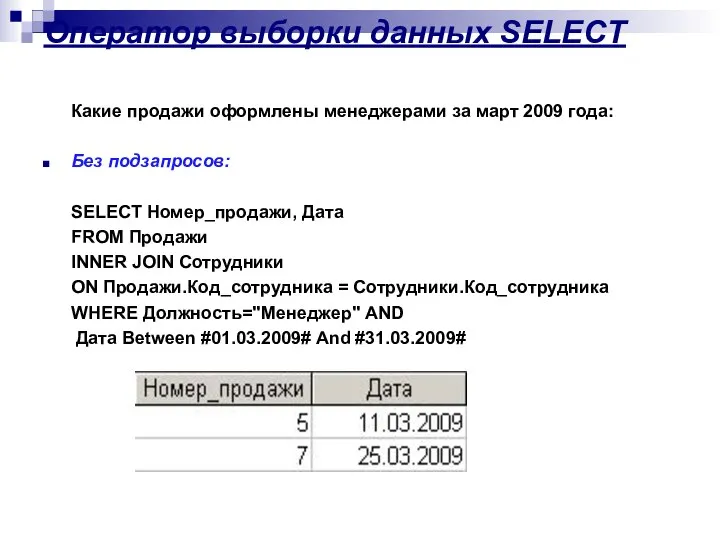 Оператор выборки данных SELECT

Какие продажи оформлены менеджерами за март 2009 года:

Без подзапросов:

SELECT Номер_продажи, Дата
FROM Продажи
INNER JOIN Сотрудники
ON Продажи.Код_сотрудника = Сотрудники.Код_сотрудника
WHERE Должность="Менеджер" AND
Дата Between #01.03.2009# And #31.03.2009#

| Номер_продажи | Дата |
|---|---|
| 5 | 11.03.2009 |
| 7 | 25.03.2009 |